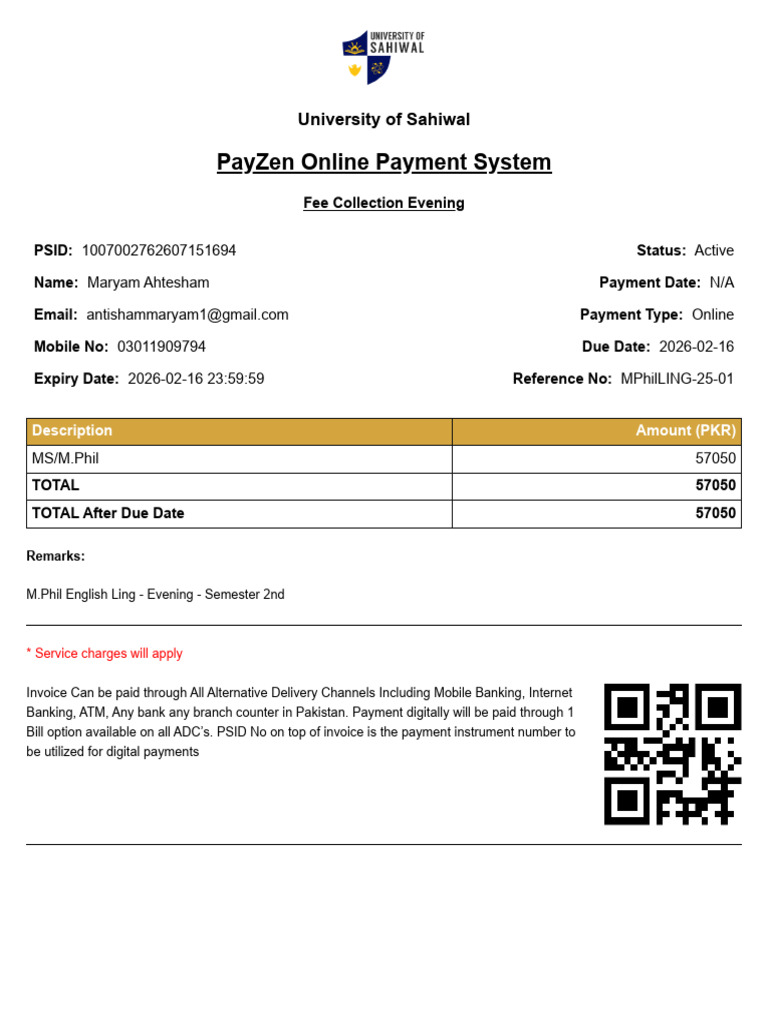 UNIVERSITY OF SAHIWAL

University of Sahiwal

PayZen Online Payment System

Fee Collection Evening

PSID: 1007002762607151694

Name: Maryam Ahtesham

Email: antishammaryam1@gmail.com

Mobile No: 03011909794

Expiry Date: 2026-02-16 23:59:59

Status: Active

Payment Date: N/A

Payment Type: Online

Due Date: 2026-02-16

Reference No: MPhilLING-25-01

| Description | Amount (PKR) |
|---|---|
| MS/M.Phil | 57050 |
| TOTAL | 57050 |
| TOTAL After Due Date | 57050 |

Remarks:

M.Phil English Ling - Evening - Semester 2nd

* Service charges will apply

Invoice Can be paid through All Alternative Delivery Channels Including Mobile Banking, Internet Banking, ATM, Any bank any branch counter in Pakistan. Payment digitally will be paid through 1 Bill option available on all ADC's. PSID No on top of invoice is the payment instrument number to be utilized for digital payments